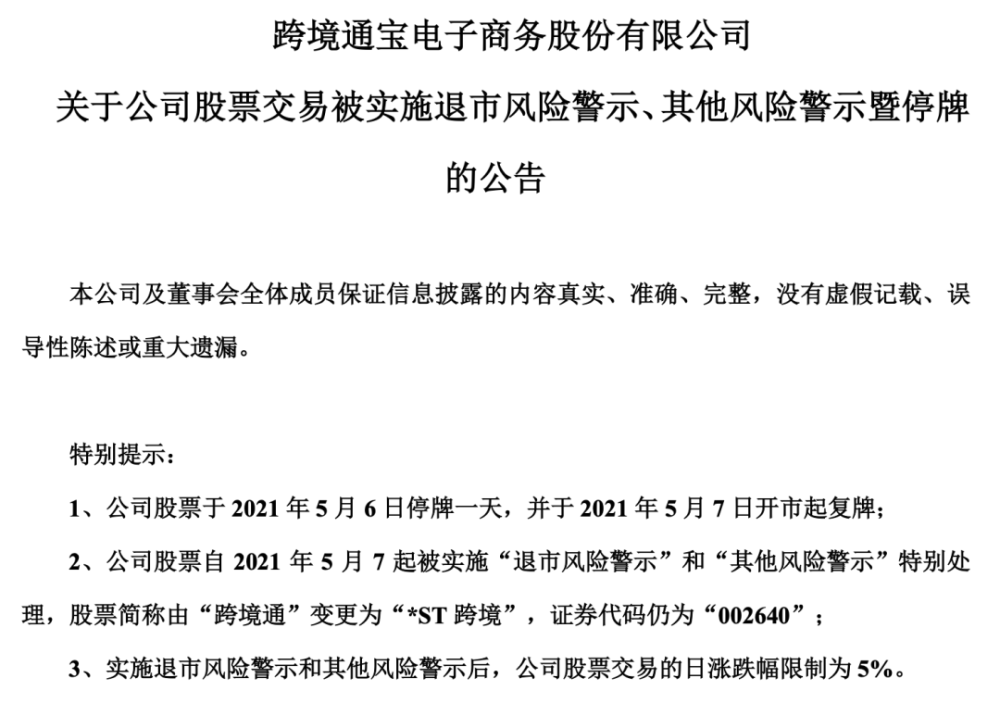 跨境通宝电子商务股份有限公司

关于公司股票交易被实施退市风险警示、其他风险警示暨停牌的公告

本公司及董事会全体成员保证信息披露的内容真实、准确、完整，没有虚假记载、误导性陈述或重大遗漏。

特别提示：

1、公司股票于 2021 年 5 月 6 日停牌一天，并于 2021 年 5 月 7 日开市起复牌；

2、公司股票自 2021 年 5 月 7 起被实施“退市风险警示”和“其他风险警示”特别处理，股票简称由“跨境通”变更为“*ST 跨境”，证券代码仍为“002640”；

3、实施退市风险警示和其他风险警示后，公司股票交易的日涨跌幅限制为 5%。